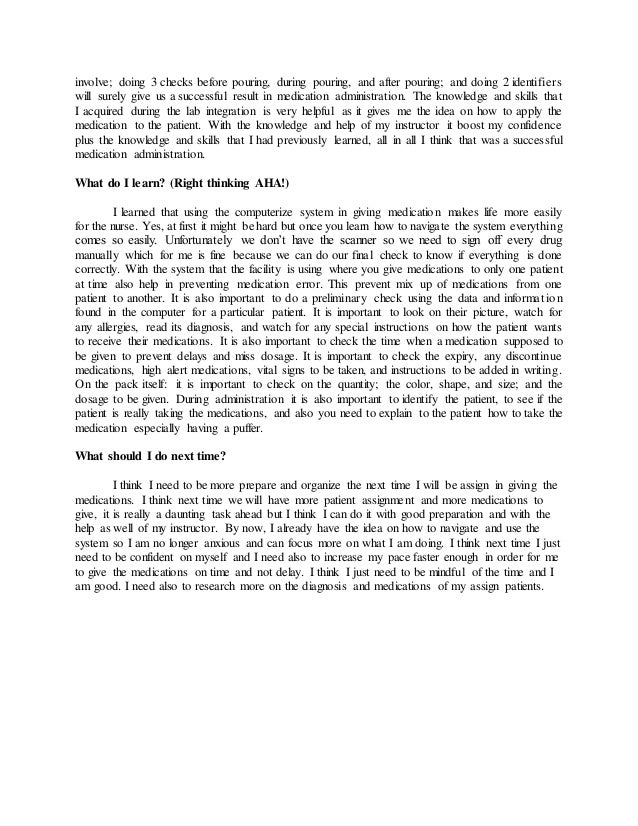 involve; doing 3 checks before pouring, during pouring, and after pouring; and doing 2 identifiers will surely give us a successful result in medication administration. The knowledge and skills that I acquired during the lab integration is very helpful as it gives me the idea on how to apply the medication to the patient. With the knowledge and help of my instructor it boost my confidence plus the knowledge and skills that I had previously learned, all in all I think that was a successful medication administration.

What do I learn? (Right thinking AHA!)

I learned that using the computerize system in giving medication makes life more easily for the nurse. Yes, at first it might be hard but once you learn how to navigate the system everything comes so easily. Unfortunately we don't have the scanner so we need to sign off every drug manually which for me is fine because we can do our final check to know if everything is done correctly. With the system that the facility is using where you give medications to only one patient at time also help in preventing medication error. This prevent mix up of medications from one patient to another. It is also important to do a preliminary check using the data and information found in the computer for a particular patient. It is important to look on their picture, watch for any allergies, read its diagnosis, and watch for any special instructions on how the patient wants to receive their medications. It is also important to check the time when a medication supposed to be given to prevent delays and miss dosage. It is important to check the expiry, any discontinue medications, high alert medications, vital signs to be taken, and instructions to be added in writing. On the pack itself: it is important to check on the quantity; the color, shape, and size; and the dosage to be given. During administration it is also important to identify the patient, to see if the patient is really taking the medications, and also you need to explain to the patient how to take the medication especially having a puffer.

What should I do next time?

I think I need to be more prepare and organize the next time I will be assign in giving the medications. I think next time we will have more patient assignment and more medications to give, it is really a daunting task ahead but I think I can do it with good preparation and with the help as well of my instructor. By now, I already have the idea on how to navigate and use the system so I am no longer anxious and can focus more on what I am doing. I think next time I just need to be confident on myself and I need also to increase my pace faster enough in order for me to give the medications on time and not delay. I think I just need to be mindful of the time and I am good. I need also to research more on the diagnosis and medications of my assign patients.